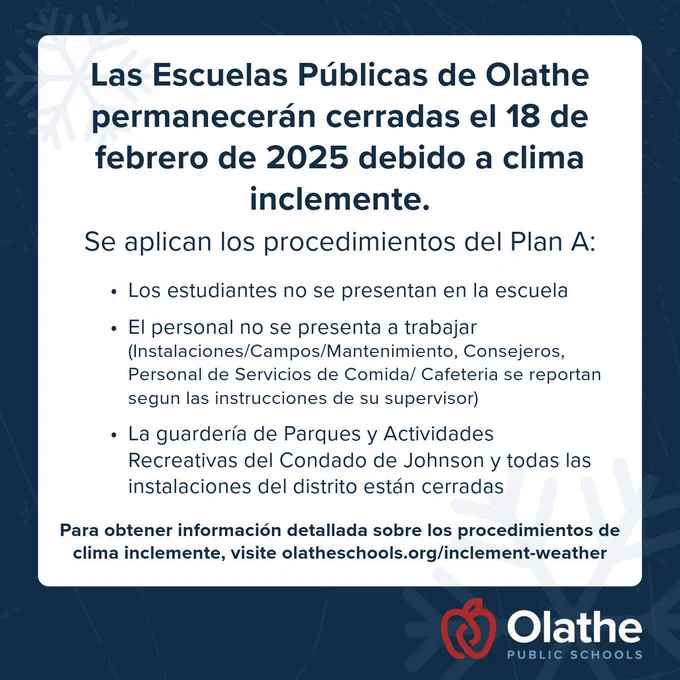 Las Escuelas Públicas de Olathe permanecerán cerradas el 18 de febrero de 2025 debido a clima inclemente.

Se aplican los procedimientos del Plan A:

• Los estudiantes no se presentan en la escuela

• El personal no se presenta a trabajar (Instalaciones/Campos/Mantenimiento, Consejeros, Personal de Servicios de Comida/ Cafeteria se reportan segun las instrucciones de su supervisor)

• La guardería de Parques y Actividades Recreativas del Condado de Johnson y todas las instalaciones del distrito están cerradas

Para obtener información detallada sobre los procedimientos de clima inclemente, visite olatheschools.org/inclement-weather

Olathe
PUBLIC SCHOOLS